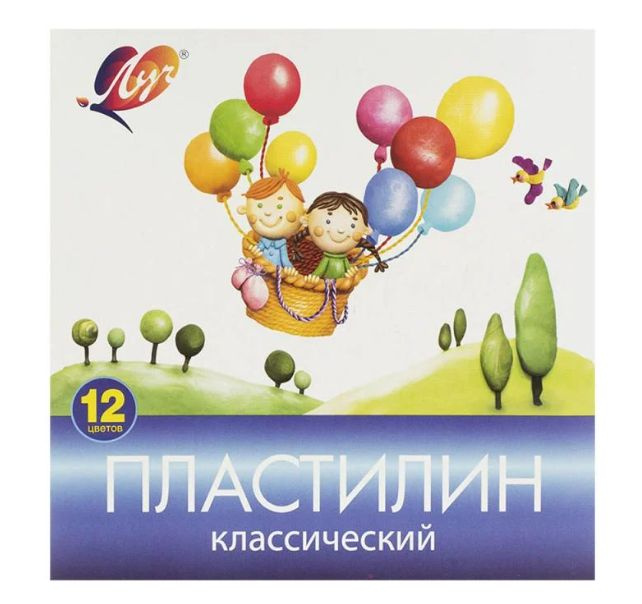 Луч®

12 цветов

ПЛАСТИЛИН
классический